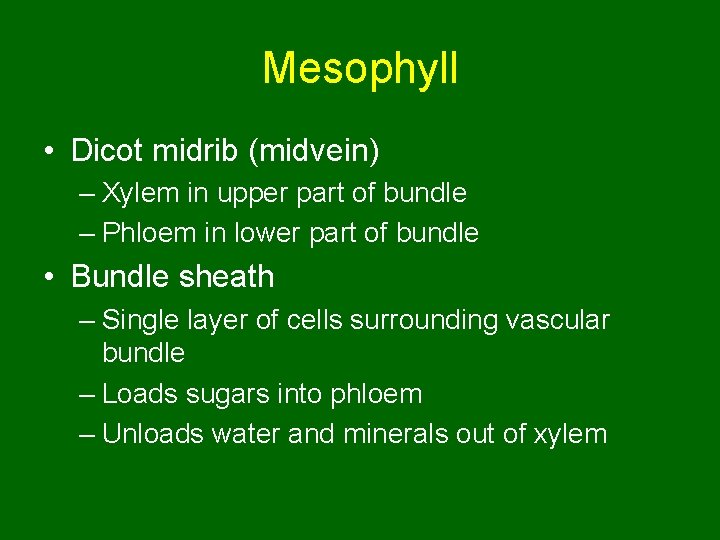 Mesophyll

• Dicot midrib (midvein)
– Xylem in upper part of bundle
– Phloem in lower part of bundle

• Bundle sheath
– Single layer of cells surrounding vascular bundle
– Loads sugars into phloem
– Unloads water and minerals out of xylem